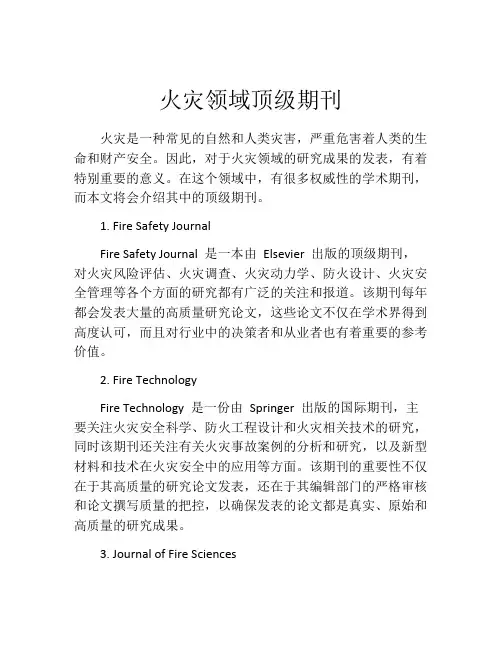 火灾领域顶级期刊

火灾是一种常见的自然和人类灾害，严重危害着人类的生命和财产安全。因此，对于火灾领域的研究成果的发表，有着特别重要的意义。在这个领域中，有很多权威性的学术期刊，而本文将会介绍其中的顶级期刊。

1. Fire Safety Journal

Fire Safety Journal 是一本由 Elsevier 出版的顶级期刊，对火灾风险评估、火灾调查、火灾动力学、防火设计、火灾安全管理等各个方面的研究都有广泛的关注和报道。该期刊每年都会发表大量的高质量研究论文，这些论文不仅在学术界得到高度认可，而且对行业中的决策者和从业者也有着重要的参考价值。

2. Fire Technology

Fire Technology 是一份由 Springer 出版的国际期刊，主要关注火灾安全科学、防火工程设计和火灾相关技术的研究，同时该期刊还关注有关火灾事故案例的分析和研究，以及新型材料和技术在火灾安全中的应用等方面。该期刊的重要性不仅在于其高质量的研究论文发表，还在于其编辑部门的严格审核和论文撰写质量的把控，以确保发表的论文都是真实、原始和高质量的研究成果。

3. Journal of Fire Sciences